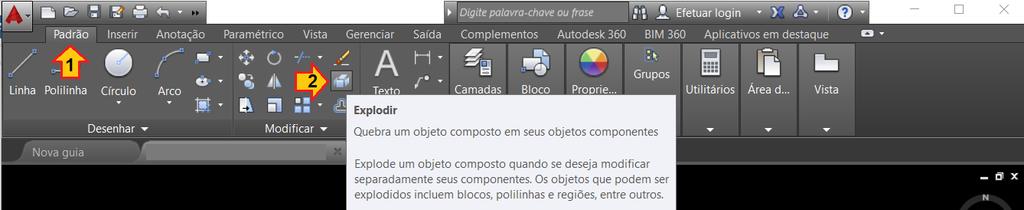 Digite palavra-chave ou frase
Efetuar login

Padrão Inserir Anotação Paramétrico Vista Gerenciar Saída Complementos Autodesk 360 BIM 360 Aplicativos em destaque

1
2

Linha Polilinha Círculo Arco
Texto
Camadas Bloco Proprie... Grupos Utilitários Área d... Vista

Desenhar
Modificar

Nova guia

Explodir
Quebra um objeto composto em seus objetos componentes

Explode um objeto composto quando se deseja modificar separadamente seus componentes. Os objetos que podem ser explodidos incluem blocos, polilinhas e regiões, entre outros.

N